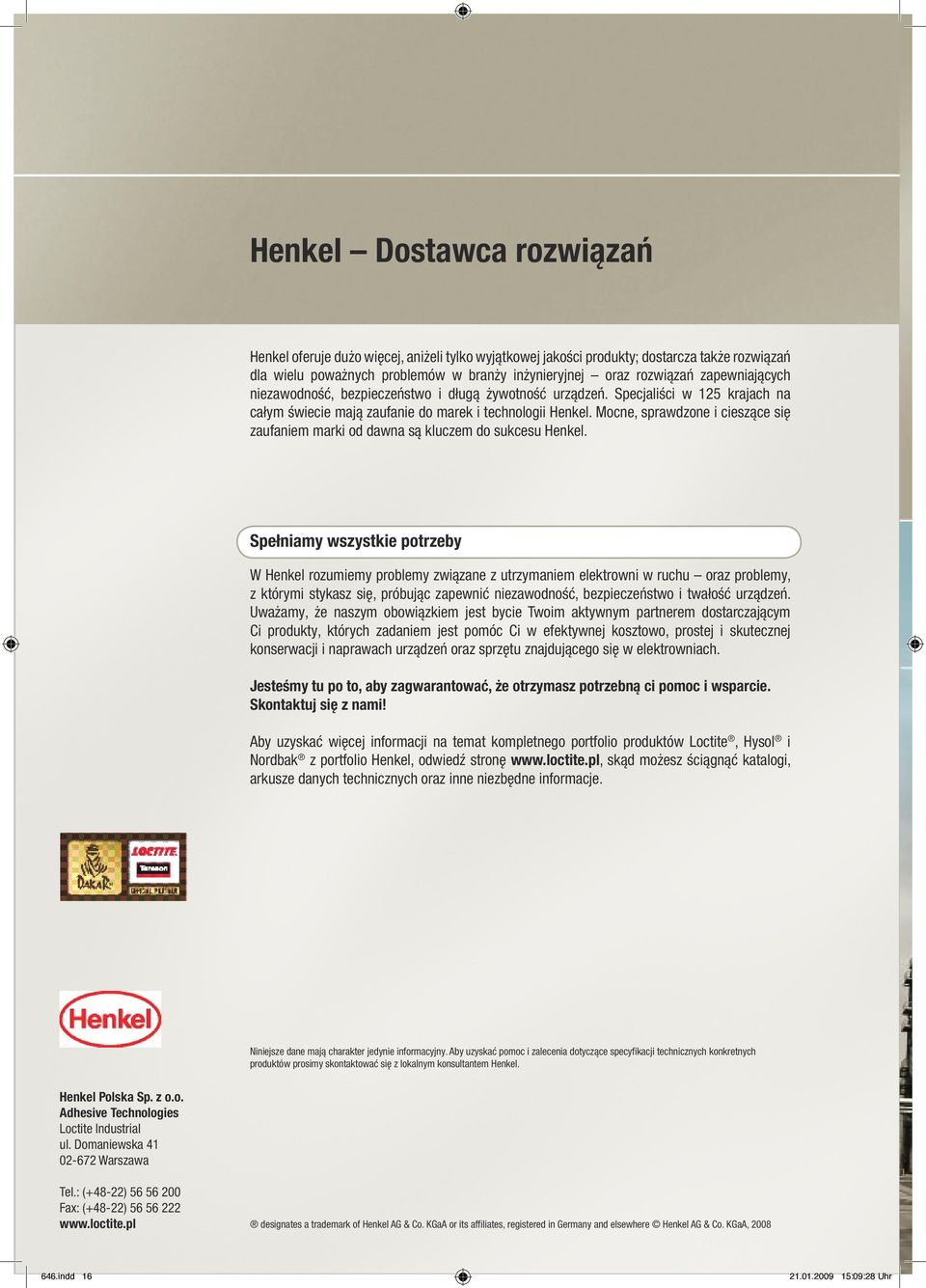 Henkel – Dostawca rozwiązań

Henkel oferuje dużo więcej, aniżeli tylko wyjątkowej jakości produkty; dostarcza także rozwiązań dla wielu poważnych problemów w branży inżynieryjnej – oraz rozwiązań zapewniających niezawodność, bezpieczeństwo i długą żywotność urządzeń. Specjaliści w 125 krajach na całym świecie mają zaufanie do marek i technologii Henkel. Mocne, sprawdzone i cieszące się zaufaniem marki od dawna są kluczem do sukcesu Henkel.

Spełniamy wszystkie potrzeby

W Henkel rozumiemy problemy związane z utrzymaniem elektrowni w ruchu – oraz problemy, z którymi stykasz się, próbując zapewnić niezawodność, bezpieczeństwo i trwałość urządzeń. Uważamy, że naszym obowiązkiem jest bycie Twoim aktywnym partnerem dostarczającym Ci produkty, których zadaniem jest pomóc Ci w efektywnej kosztowo, prostej i skutecznej konserwacji i naprawach urządzeń oraz sprzętu znajdującego się w elektrowniach.

Jesteśmy tu po to, aby zagwarantować, że otrzymasz potrzebną ci pomoc i wsparcie. Skontaktuj się z nami!

Aby uzyskać więcej informacji na temat kompletnego portfolio produktów Loctite®, Hysol® i Nordbak® z portfolio Henkel, odwiedź stronę www.loctite.pl, skąd możesz ściągnąć katalogi, arkusze danych technicznych oraz inne niezbędne informacje.

DAKAR LOCTITE Teroson

Henkel

Niniejsze dane mają charakter jedynie informacyjny. Aby uzyskać pomoc i zalecenia dotyczące specyfikacji technicznych konkretnych produktów prosimy skontaktować się z lokalnym konsultantem Henkel.

Henkel Polska Sp. z o.o.
Adhesive Technologies
Loctite Industrial
ul. Domaniewska 41
02-672 Warszawa

Tel.: (+48-22) 56 56 200
Fax: (+48-22) 56 56 222
www.loctite.pl

® designates a trademark of Henkel AG & Co. KGaA or its affiliates, registered in Germany and elsewhere © Henkel AG & Co. KGaA, 2008

646.indd 16 21.01.2009 15:09:28 Uhr